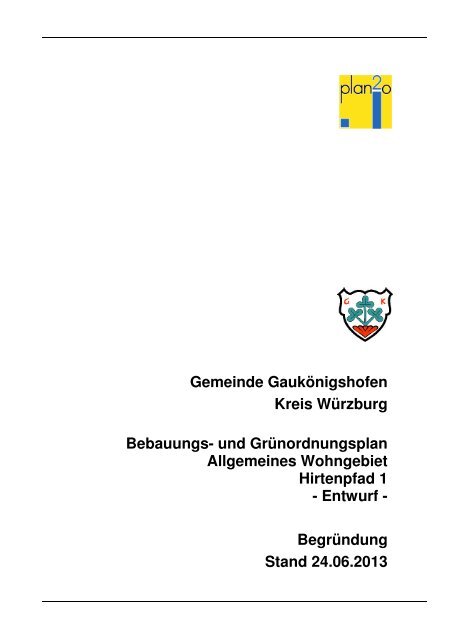 plan2o

G K

Gemeinde Gaukönigshofen
Kreis Würzburg

Bebauungs- und Grünordnungsplan
Allgemeines Wohngebiet
Hirtenpfad 1
- Entwurf -

Begründung
Stand 24.06.2013